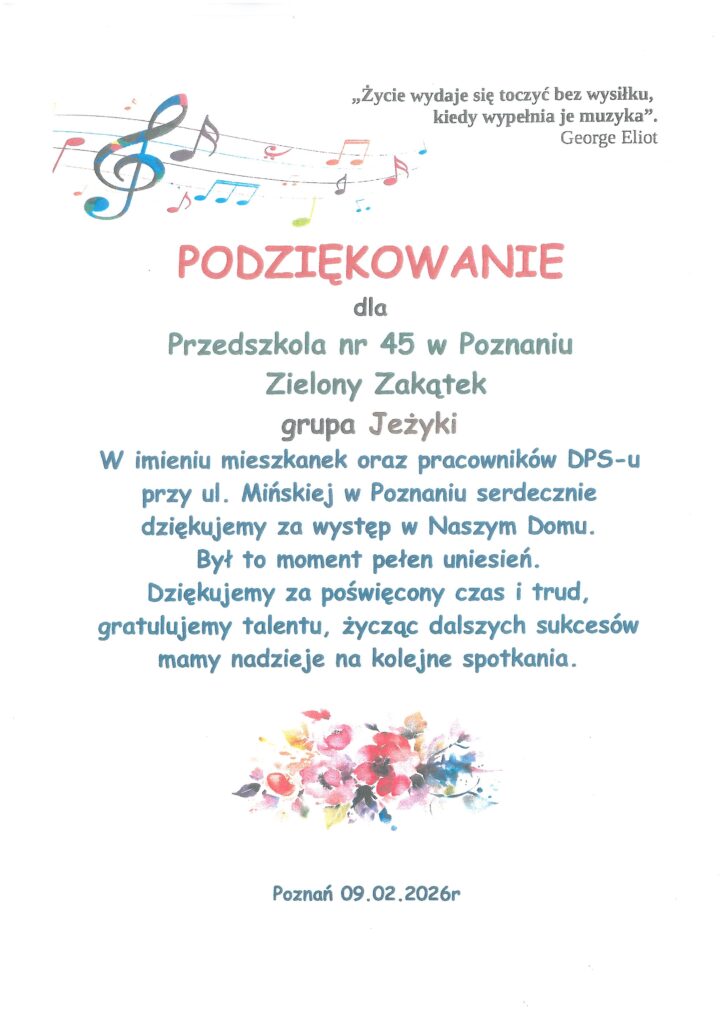 „Życie wydaje się toczyć bez wysiłku, kiedy wypełnia je muzyka".
George Eliot

PODZIĘKOWANIE

dla

Przedszkola nr 45 w Poznaniu

Zielony Zakątek

grupa Jeżyki

W imieniu mieszkanek oraz pracowników DPS-u przy ul. Mińskiej w Poznaniu serdecznie dziękujemy za występ w Naszym Domu. Był to moment pełen uniesień. Dziękujemy za poświęcony czas i trud, gratulujemy talentu, życząc dalszych sukcesów mamy nadzieje na kolejne spotkania.

Poznań 09.02.2026r